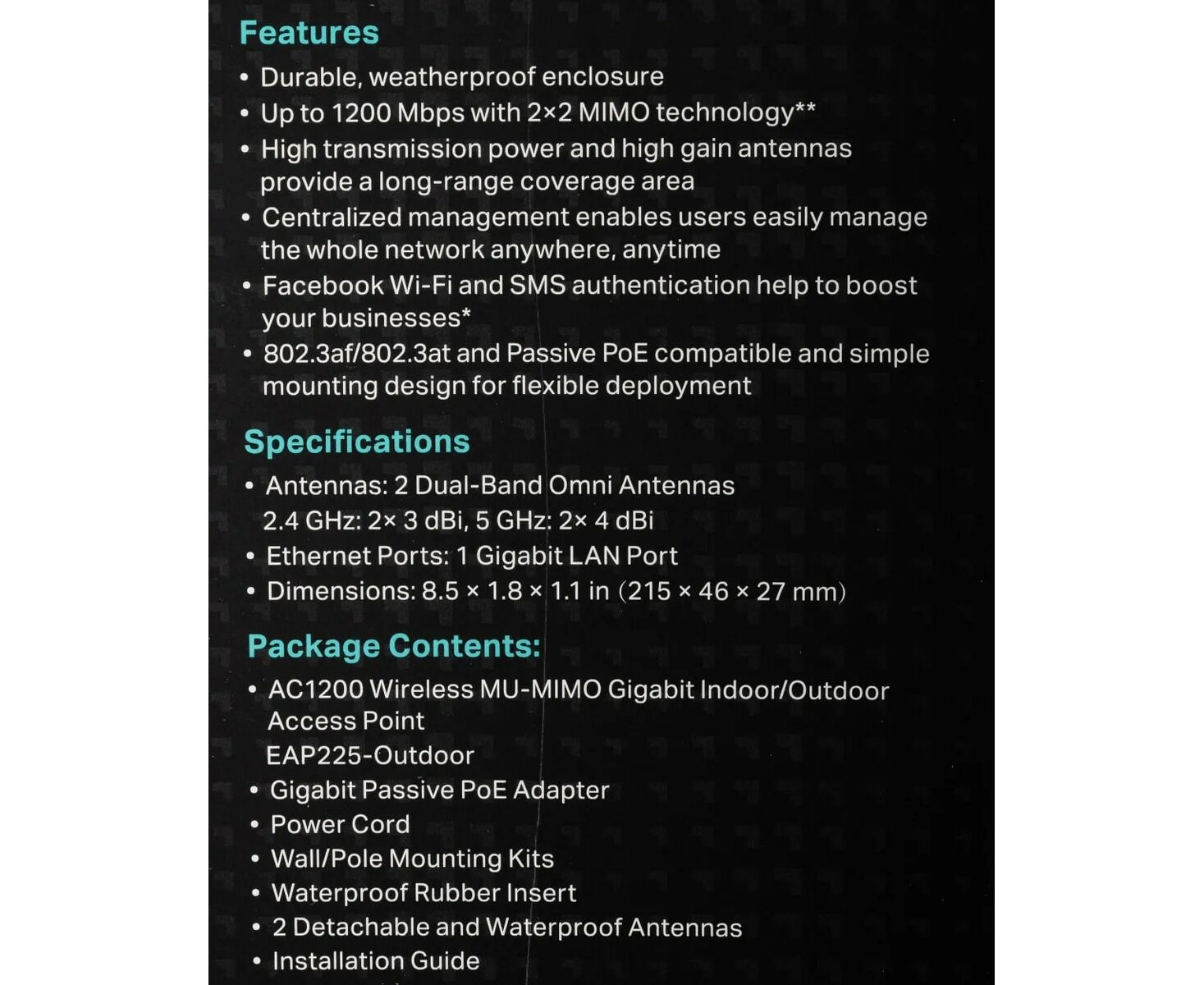 Features

• Durable, weatherproof enclosure
• Up to 1200 Mbps with 2×2 MIMO technology**
• High transmission power and high gain antennas provide a long-range coverage area
• Centralized management enables users easily manage the whole network anywhere, anytime
• Facebook Wi-Fi and SMS authentication help to boost your businesses*
• 802.3af/802.3at and Passive PoE compatible and simple mounting design for flexible deployment

Specifications

• Antennas: 2 Dual-Band Omni Antennas
2.4 GHz: 2× 3 dBi, 5 GHz: 2× 4 dBi
• Ethernet Ports: 1 Gigabit LAN Port
• Dimensions: 8.5 × 1.8 × 1.1 in (215 × 46 × 27 mm)

Package Contents:

• AC1200 Wireless MU-MIMO Gigabit Indoor/Outdoor Access Point
EAP225-Outdoor
• Gigabit Passive PoE Adapter
• Power Cord
• Wall/Pole Mounting Kits
• Waterproof Rubber Insert
• 2 Detachable and Waterproof Antennas
• Installation Guide